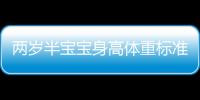 两岁半宝宝身高体重标准